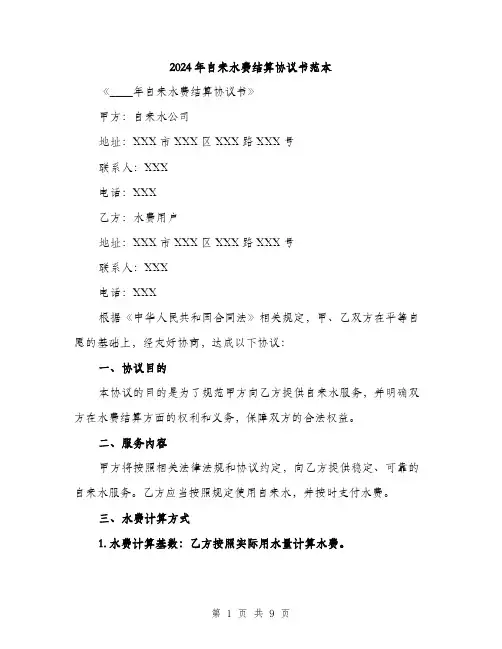 2024年自来水费结算协议书范本

《____年自来水费结算协议书》

甲方：自来水公司

地址：XXX市XXX区XXX路XXX号

联系人：XXX

电话：XXX

乙方：水费用户

地址：XXX市XXX区XXX路XXX号

联系人：XXX

电话：XXX

根据《中华人民共和国合同法》相关规定，甲、乙双方在平等自愿的基础上，经友好协商，达成以下协议：

一、协议目的

本协议的目的是为了规范甲方向乙方提供自来水服务，并明确双方在水费结算方面的权利和义务，保障双方的合法权益。

二、服务内容

甲方将按照相关法律法规和协议约定，向乙方提供稳定、可靠的自来水服务。乙方应当按照规定使用自来水，并按时支付水费。

三、水费计算方式

1.水费计算基数：乙方按照实际用水量计算水费。

第 1 页 共 9 页